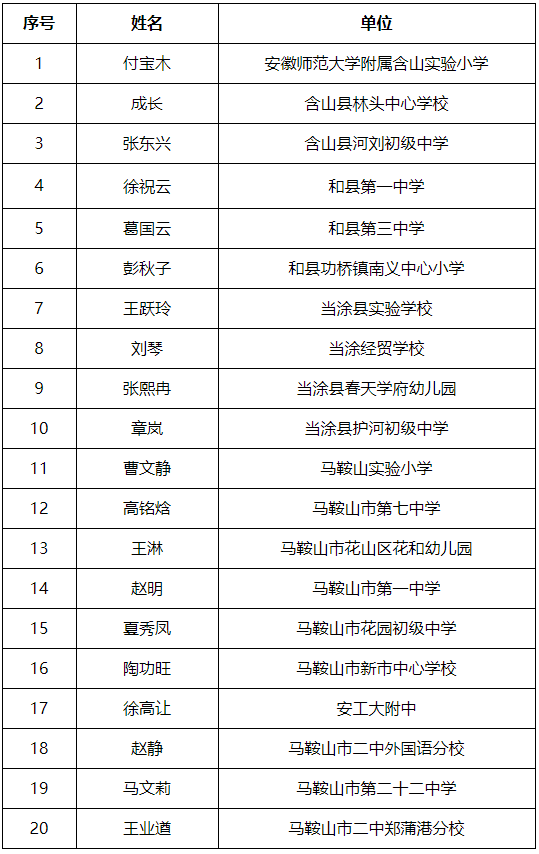 | 序号 | 姓名 | 单位 |
|---|---|---|
| 1 | 付宝木 | 安徽师范大学附属含山实验小学 |
| 2 | 成长 | 含山县林头中心学校 |
| 3 | 张东兴 | 含山县河刘初级中学 |
| 4 | 徐祝云 | 和县第一中学 |
| 5 | 葛国云 | 和县第三中学 |
| 6 | 彭秋子 | 和县功桥镇南义中心小学 |
| 7 | 王跃玲 | 当涂县实验学校 |
| 8 | 刘琴 | 当涂经贸学校 |
| 9 | 张熙冉 | 当涂县春天学府幼儿园 |
| 10 | 章岚 | 当涂县护河初级中学 |
| 11 | 曹文静 | 马鞍山实验小学 |
| 12 | 高铭焓 | 马鞍山市第七中学 |
| 13 | 王淋 | 马鞍山市花山区花和幼儿园 |
| 14 | 赵明 | 马鞍山市第一中学 |
| 15 | 夏秀凤 | 马鞍山市花园初级中学 |
| 16 | 陶功旺 | 马鞍山市新市中心学校 |
| 17 | 徐高让 | 安工大附中 |
| 18 | 赵静 | 马鞍山市二中外国语分校 |
| 19 | 马文莉 | 马鞍山市第二十二中学 |
| 20 | 王业道 | 马鞍山市二中郑蒲港分校 |